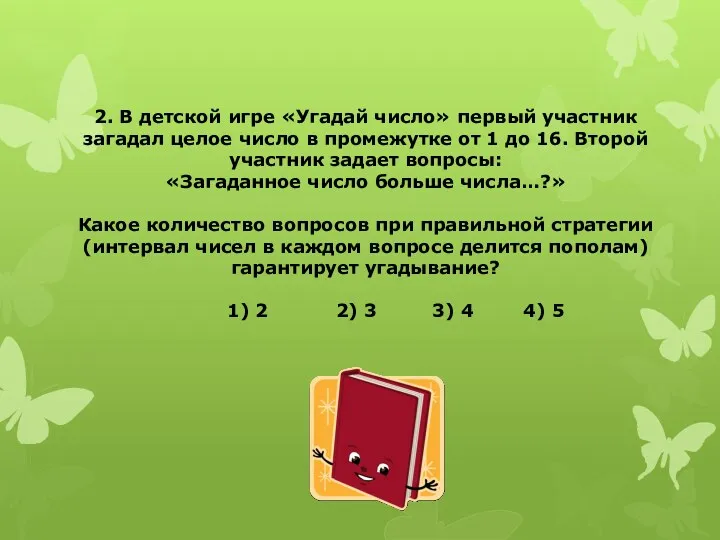 2. В детской игре «Угадай число» первый участник загадал целое число в промежутке от 1 до 16. Второй участник задает вопросы: «Загаданное число больше числа…?»

Какое количество вопросов при правильной стратегии (интервал чисел в каждом вопросе делится пополам) гарантирует угадывание?

1) 2 2) 3 3) 4 4) 5